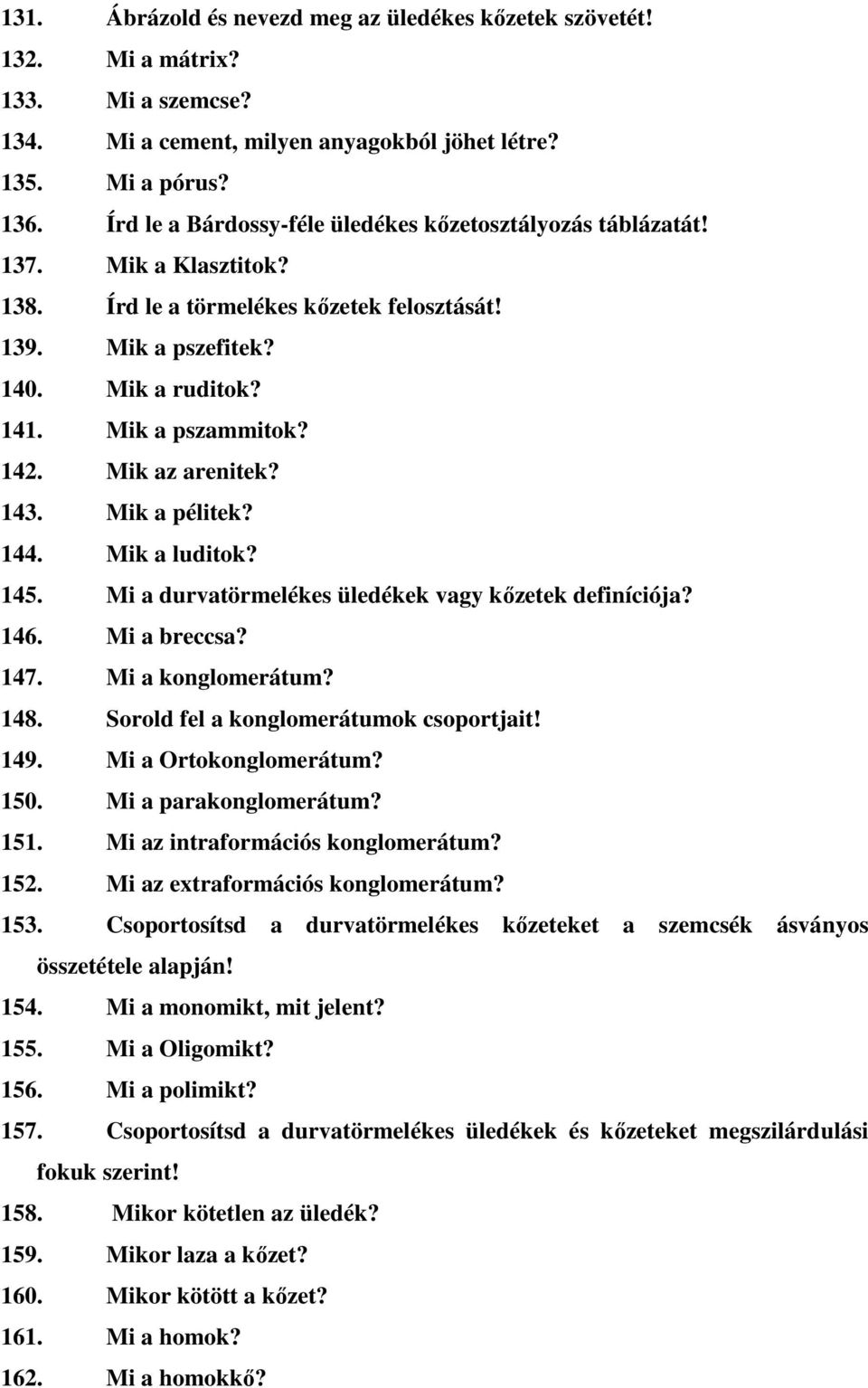 131. Ábrázold és nevezd meg az üledékes kőzetek szövetét!
132. Mi a mátrix?
133. Mi a szemcse?
134. Mi a cement, milyen anyagokból jöhet létre?
135. Mi a pórus?
136. Írd le a Bárdossy-féle üledékes kőzetosztályozás táblázatát!
137. Mik a Klasztitok?
138. Írd le a törmelékes kőzetek felosztását!
139. Mik a pszefitek?
140. Mik a ruditok?
141. Mik a pszammitok?
142. Mik az arenitek?
143. Mik a pélitek?
144. Mik a luditok?
145. Mi a durvatörmelékes üledékek vagy kőzetek definíciója?
146. Mi a breccsa?
147. Mi a konglomerátum?
148. Sorold fel a konglomerátumok csoportjait!
149. Mi a Ortokonglomerátum?
150. Mi a parakonglomerátum?
151. Mi az intraformációs konglomerátum?
152. Mi az extraformációs konglomerátum?
153. Csoportosítsd a durvatörmelékes kőzeteket a szemcsék ásványos összetétele alapján!
154. Mi a monomikt, mit jelent?
155. Mi a Oligomikt?
156. Mi a polimikt?
157. Csoportosítsd a durvatörmelékes üledékek és kőzeteket megszilárdulási fokuk szerint!
158. Mikor kötetlen az üledék?
159. Mikor laza a kőzet?
160. Mikor kötött a kőzet?
161. Mi a homok?
162. Mi a homokkő?